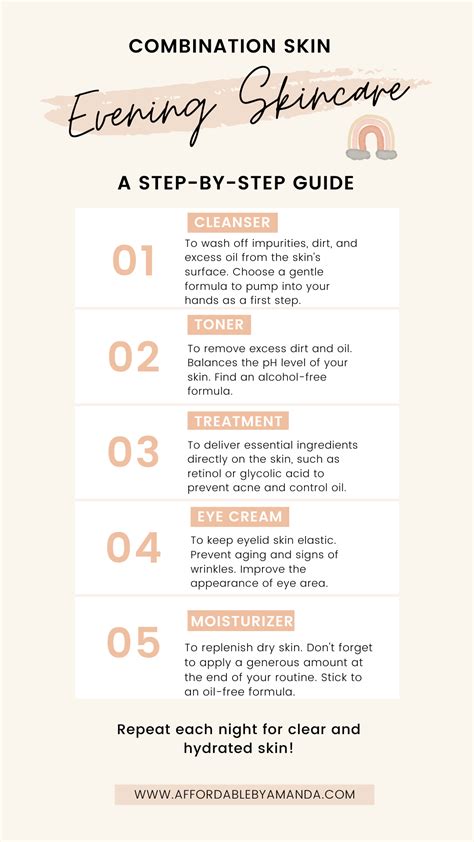 COMBINATION SKIN

Evening Skincare

A STEP-BY-STEP GUIDE

01
CLEANSER
To wash off impurities, dirt, and excess oil from the skin's surface. Choose a gentle formula to pump into your hands as a first step.

02
TONER
To remove excess dirt and oil. Balances the pH level of your skin. Find an alcohol-free formula.

03
TREATMENT
To deliver essential ingredients directly on the skin, such as retinol or glycolic acid to prevent acne and control oil.

04
EYE CREAM
To keep eyelid skin elastic. Prevent aging and signs of wrinkles. Improve the appearance of eye area.

05
MOISTURIZER
To replenish dry skin. Don't forget to apply a generous amount at the end of your routine. Stick to an oil-free formula.

Repeat each night for clear and hydrated skin!

WWW.AFFORDABLEBYAMANDA.COM